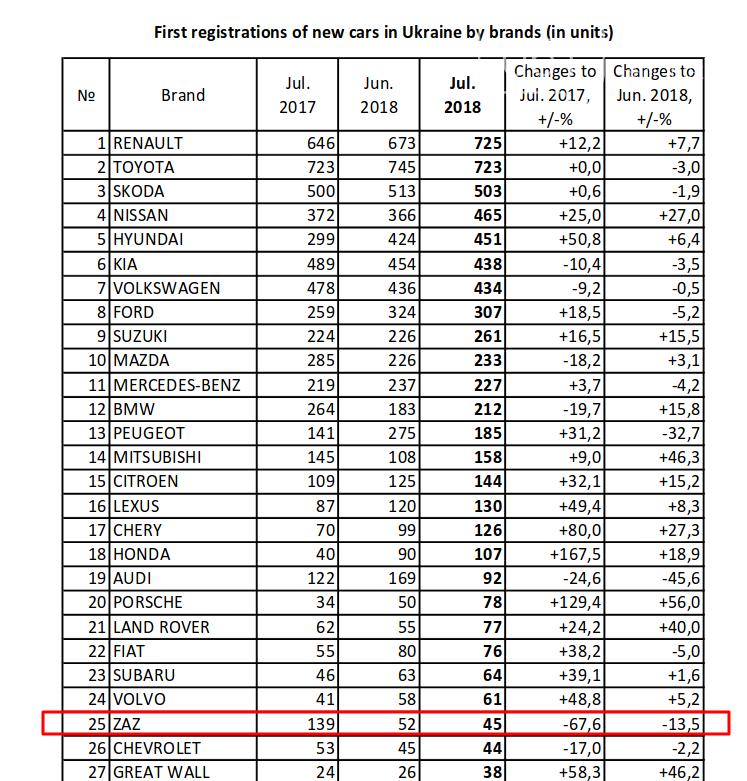 First registrations of new cars in Ukraine by brands (in units)

| № | Brand | Jul. 2017 | Jun. 2018 | Jul. 2018 | Changes to Jul. 2017, +/-% | Changes to Jun. 2018, +/-% |
|---|---|---|---|---|---|---|
| 1 | RENAULT | 646 | 673 | 725 | +12,2 | +7,7 |
| 2 | TOYOTA | 723 | 745 | 723 | +0,0 | -3,0 |
| 3 | SKODA | 500 | 513 | 503 | +0,6 | -1,9 |
| 4 | NISSAN | 372 | 366 | 465 | +25,0 | +27,0 |
| 5 | HYUNDAI | 299 | 424 | 451 | +50,8 | +6,4 |
| 6 | KIA | 489 | 454 | 438 | -10,4 | -3,5 |
| 7 | VOLKSWAGEN | 478 | 436 | 434 | -9,2 | -0,5 |
| 8 | FORD | 259 | 324 | 307 | +18,5 | -5,2 |
| 9 | SUZUKI | 224 | 226 | 261 | +16,5 | +15,5 |
| 10 | MAZDA | 285 | 226 | 233 | -18,2 | +3,1 |
| 11 | MERCEDES-BENZ | 219 | 237 | 227 | +3,7 | -4,2 |
| 12 | BMW | 264 | 183 | 212 | -19,7 | +15,8 |
| 13 | PEUGEOT | 141 | 275 | 185 | +31,2 | -32,7 |
| 14 | MITSUBISHI | 145 | 108 | 158 | +9,0 | +46,3 |
| 15 | CITROEN | 109 | 125 | 144 | +32,1 | +15,2 |
| 16 | LEXUS | 87 | 120 | 130 | +49,4 | +8,3 |
| 17 | CHERY | 70 | 99 | 126 | +80,0 | +27,3 |
| 18 | HONDA | 40 | 90 | 107 | +167,5 | +18,9 |
| 19 | AUDI | 122 | 169 | 92 | -24,6 | -45,6 |
| 20 | PORSCHE | 34 | 50 | 78 | +129,4 | +56,0 |
| 21 | LAND ROVER | 62 | 55 | 77 | +24,2 | +40,0 |
| 22 | FIAT | 55 | 80 | 76 | +38,2 | -5,0 |
| 23 | SUBARU | 46 | 63 | 64 | +39,1 | +1,6 |
| 24 | VOLVO | 41 | 58 | 61 | +48,8 | +5,2 |
| 25 | ZAZ | 139 | 52 | 45 | -67,6 | -13,5 |
| 26 | CHEVROLET | 53 | 45 | 44 | -17,0 | -2,2 |
| 27 | GREAT WALL | 24 | 26 | 38 | +58,3 | +46,2 |